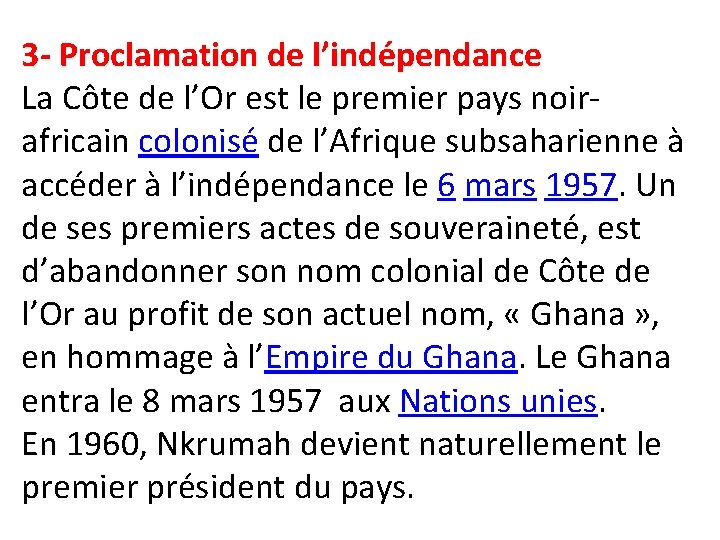 3- Proclamation de l’indépendance
La Côte de l’Or est le premier pays noir-africain colonisé de l’Afrique subsaharienne à accéder à l’indépendance le 6 mars 1957. Un de ses premiers actes de souveraineté, est d’abandonner son nom colonial de Côte de l’Or au profit de son actuel nom, « Ghana », en hommage à l’Empire du Ghana. Le Ghana entra le 8 mars 1957 aux Nations unies.
En 1960, Nkrumah devient naturellement le premier président du pays.